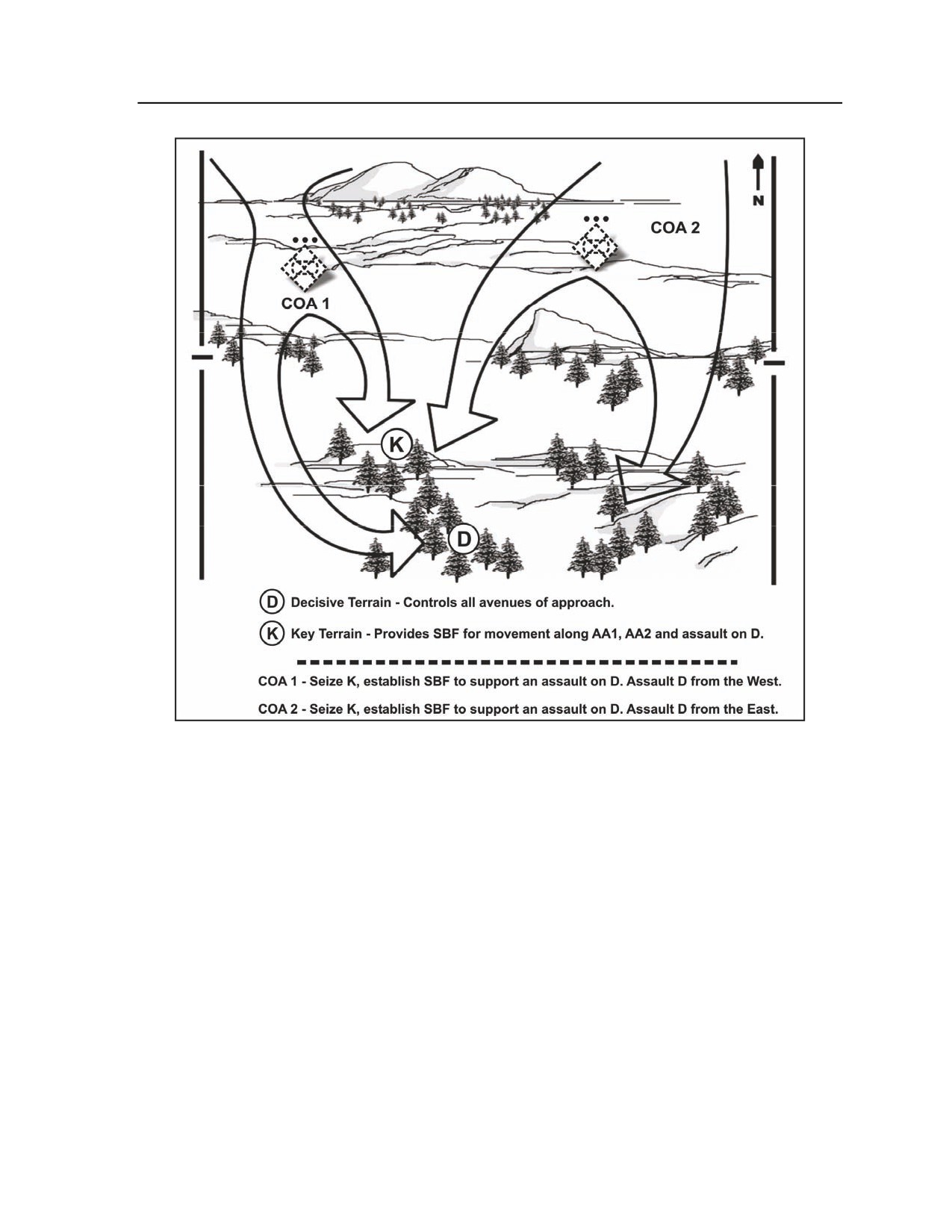 N

COA 2

COA 1

K

D

D Decisive Terrain - Controls all avenues of approach.

K Key Terrain - Provides SBF for movement along AA1, AA2 and assault on D.

COA 1 - Seize K, establish SBF to support an assault on D. Assault D from the West.

COA 2 - Seize K, establish SBF to support an assault on D. Assault D from the East.